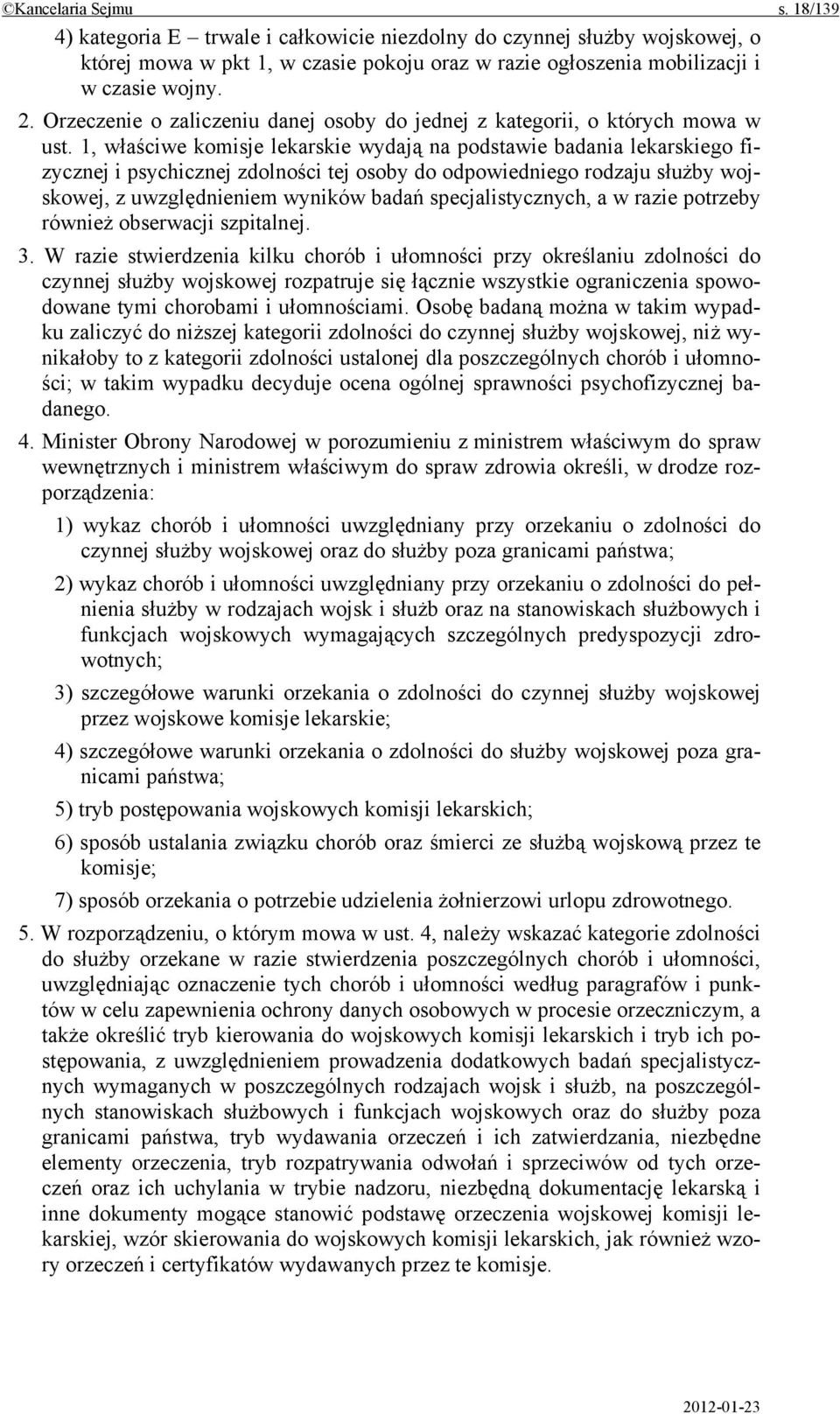 ©Kancelaria Sejmu s. 18/139

4) kategoria E – trwale i całkowicie niezdolny do czynnej służby wojskowej, o której mowa w pkt 1, w czasie pokoju oraz w razie ogłoszenia mobilizacji i w czasie wojny.

2. Orzeczenie o zaliczeniu danej osoby do jednej z kategorii, o których mowa w ust. 1, właściwe komisje lekarskie wydają na podstawie badania lekarskiego fizycznej i psychicznej zdolności tej osoby do odpowiedniego rodzaju służby wojskowej, z uwzględnieniem wyników badań specjalistycznych, a w razie potrzeby również obserwacji szpitalnej.

3. W razie stwierdzenia kilku chorób i ułomności przy określaniu zdolności do czynnej służby wojskowej rozpatruje się łącznie wszystkie ograniczenia spowodowane tymi chorobami i ułomnościami. Osobę badaną można w takim wypadku zaliczyć do niższej kategorii zdolności do czynnej służby wojskowej, niż wynikałoby to z kategorii zdolności ustalonej dla poszczególnych chorób i ułomności; w takim wypadku decyduje ocena ogólnej sprawności psychofizycznej badanego.

4. Minister Obrony Narodowej w porozumieniu z ministrem właściwym do spraw wewnętrznych i ministrem właściwym do spraw zdrowia określi, w drodze rozporządzenia:

1) wykaz chorób i ułomności uwzględniany przy orzekaniu o zdolności do czynnej służby wojskowej oraz do służby poza granicami państwa;

2) wykaz chorób i ułomności uwzględniany przy orzekaniu o zdolności do pełnienia służby w rodzajach wojsk i służb oraz na stanowiskach służbowych i funkcjach wojskowych wymagających szczególnych predyspozycji zdrowotnych;

3) szczegółowe warunki orzekania o zdolności do czynnej służby wojskowej przez wojskowe komisje lekarskie;

4) szczegółowe warunki orzekania o zdolności do służby wojskowej poza granicami państwa;

5) tryb postępowania wojskowych komisji lekarskich;

6) sposób ustalania związku chorób oraz śmierci ze służbą wojskową przez te komisje;

7) sposób orzekania o potrzebie udzielenia żołnierzowi urlopu zdrowotnego.

5. W rozporządzeniu, o którym mowa w ust. 4, należy wskazać kategorie zdolności do służby orzekane w razie stwierdzenia poszczególnych chorób i ułomności, uwzględniając oznaczenie tych chorób i ułomności według paragrafów i punktów w celu zapewnienia ochrony danych osobowych w procesie orzeczniczym, a także określić tryb kierowania do wojskowych komisji lekarskich i tryb ich postępowania, z uwzględnieniem prowadzenia dodatkowych badań specjalistycznych wymaganych w poszczególnych rodzajach wojsk i służb, na poszczególnych stanowiskach służbowych i funkcjach wojskowych oraz do służby poza granicami państwa, tryb wydawania orzeczeń i ich zatwierdzania, niezbędne elementy orzeczenia, tryb rozpatrywania odwołań i sprzeciwów od tych orzeczeń oraz ich uchylania w trybie nadzoru, niezbędną dokumentację lekarską i inne dokumenty mogące stanowić podstawę orzeczenia wojskowej komisji lekarskiej, wzór skierowania do wojskowych komisji lekarskich, jak również wzory orzeczeń i certyfikatów wydawanych przez te komisje.

2012-01-23